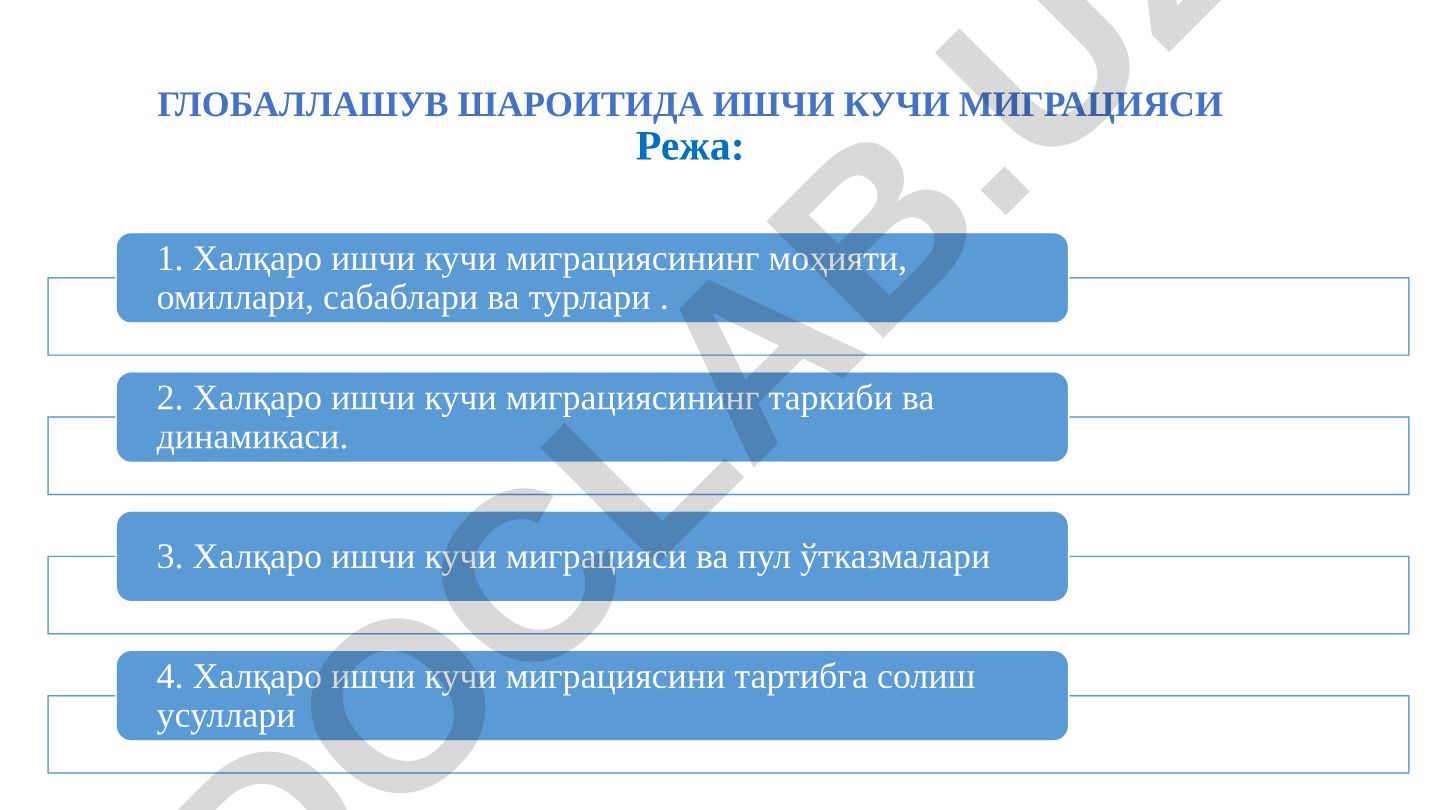 ГЛОБАЛЛАШУВ ШАРОИТИДА ИШЧИ КУЧИ МИГРАЦИЯСИ
Режа:

1. Халқаро ишчи кучи миграциясининг моҳияти, омиллари, сабаблари ва турлари .

2. Халқаро ишчи кучи миграциясининг таркиби ва динамикаси.

3. Халқаро ишчи кучи миграцияси ва пул ўтказмалари

4. Халқаро ишчи кучи миграциясини тартибга солиш усуллари

DOCLAB.UZ